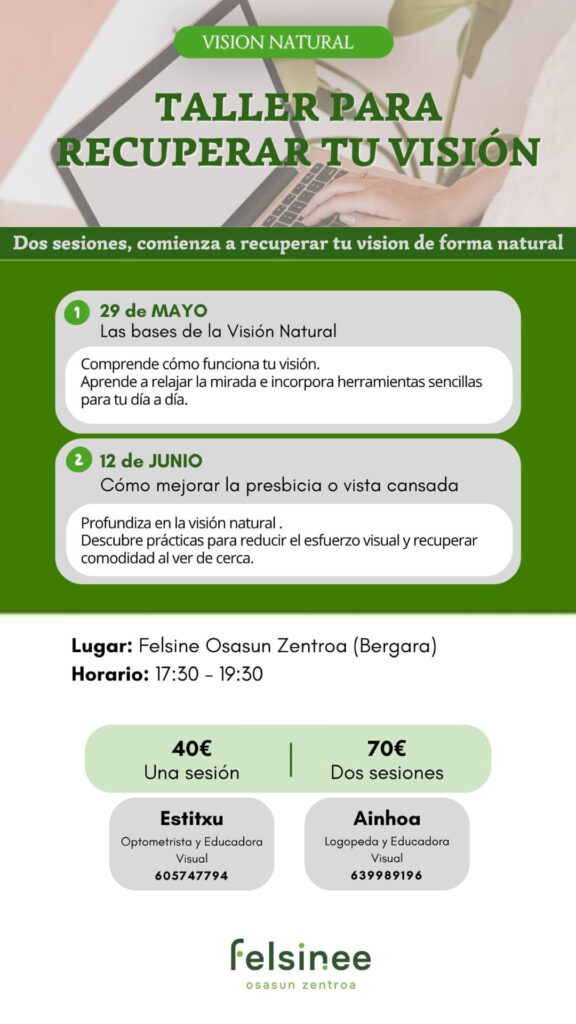 VISION NATURAL

TALLER PARA RECUPERAR TU VISIÓN

Dos sesiones, comienza a recuperar tu vision de forma natural

1 29 de MAYO
Las bases de la Visión Natural

Comprende cómo funciona tu visión.
Aprende a relajar la mirada e incorpora herramientas sencillas para tu día a día.

2 12 de JUNIO
Cómo mejorar la presbicia o vista cansada

Profundiza en la visión natural .
Descubre prácticas para reducir el esfuerzo visual y recuperar comodidad al ver de cerca.

Lugar: Felsine Osasun Zentroa (Bergara)
Horario: 17:30 - 19:30

40€
Una sesión

70€
Dos sesiones

Estitxu
Optometrista y Educadora Visual
605747794

Ainhoa
Logopeda y Educadora Visual
639989196

felsinee
osasun zentroa